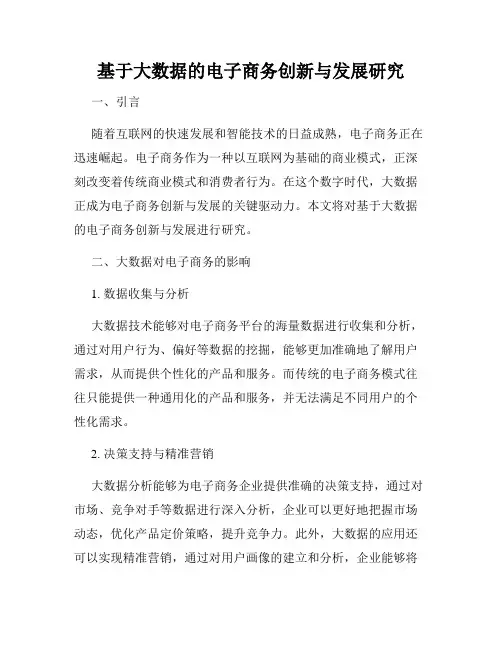 基于大数据的电子商务创新与发展研究

一、引言

随着互联网的快速发展和智能技术的日益成熟，电子商务正在迅速崛起。电子商务作为一种以互联网为基础的商业模式，正深刻改变着传统商业模式和消费者行为。在这个数字时代，大数据正成为电子商务创新与发展的关键驱动力。本文将对基于大数据的电子商务创新与发展进行研究。

二、大数据对电子商务的影响

1. 数据收集与分析

大数据技术能够对电子商务平台的海量数据进行收集和分析，通过对用户行为、偏好等数据的挖掘，能够更加准确地了解用户需求，从而提供个性化的产品和服务。而传统的电子商务模式往往只能提供一种通用化的产品和服务，并无法满足不同用户的个性化需求。

2. 决策支持与精准营销

大数据分析能够为电子商务企业提供准确的决策支持，通过对市场、竞争对手等数据进行深入分析，企业可以更好地把握市场动态，优化产品定价策略，提升竞争力。此外，大数据的应用还可以实现精准营销，通过对用户画像的建立和分析，企业能够将